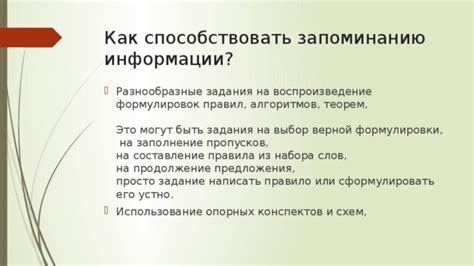 Как способствовать запоминанию информации?

Разнообразные задания на воспроизведение формулировок правил, алгоритмов, теорем,

Это могут быть задания на выбор верной формулировки,
на заполнение пропусков,
на составление правила из набора слов,
на продолжение предложения,
просто задание написать правило или сформулировать его устно.

Использование опорных конспектов и схем,